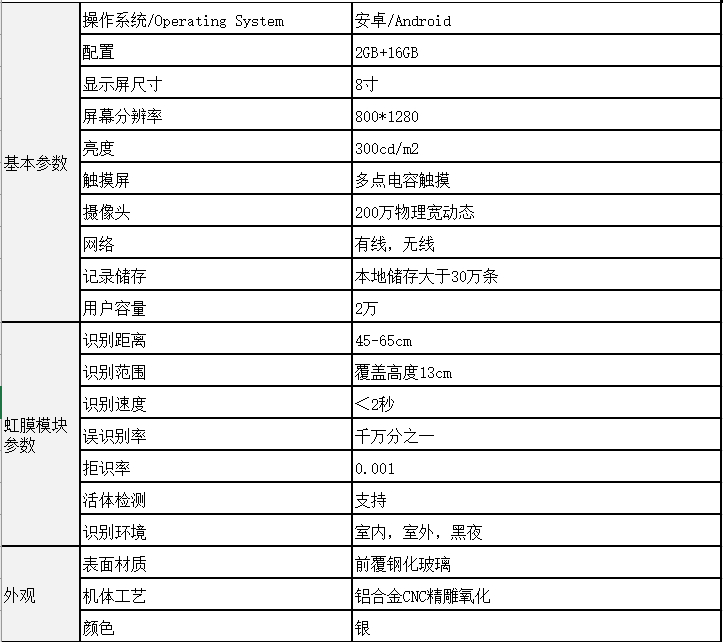 | | | |
|---|---|---|
| 基本参数 | 操作系统/Operating System | 安卓/Android |
| | 配置 | 2GB+16GB |
| | 显示屏尺寸 | 8寸 |
| | 屏幕分辨率 | 800*1280 |
| | 亮度 | 300cd/m2 |
| | 触摸屏 | 多点电容触摸 |
| | 摄像头 | 200万物理宽动态 |
| | 网络 | 有线，无线 |
| | 记录储存 | 本地储存大于30万条 |
| | 用户容量 | 2万 |
| 虹膜模块参数 | 识别距离 | 45-65cm |
| | 识别范围 | 覆盖高度13cm |
| | 识别速度 | ＜2秒 |
| | 误识别率 | 千万分之一 |
| | 拒识率 | 0.001 |
| | 活体检测 | 支持 |
| | 识别环境 | 室内，室外，黑夜 |
| 外观 | 表面材质 | 前覆钢化玻璃 |
| | 机体工艺 | 铝合金CNC精雕氧化 |
| | 颜色 | 银 |